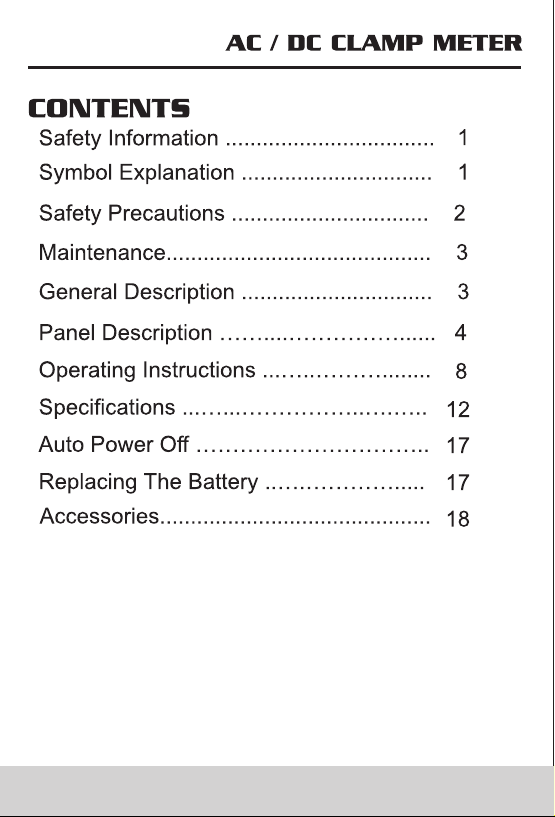 AC / DC CLAMP METER

CONTENTS

Safety Information 1
Symbol Explanation 1
Safety Precautions 2
Maintenance 3
General Description 3
Panel Description 4
Operating Instructions 8
Specifications 12
Auto Power Off 17
Replacing The Battery 17
Accessories 18